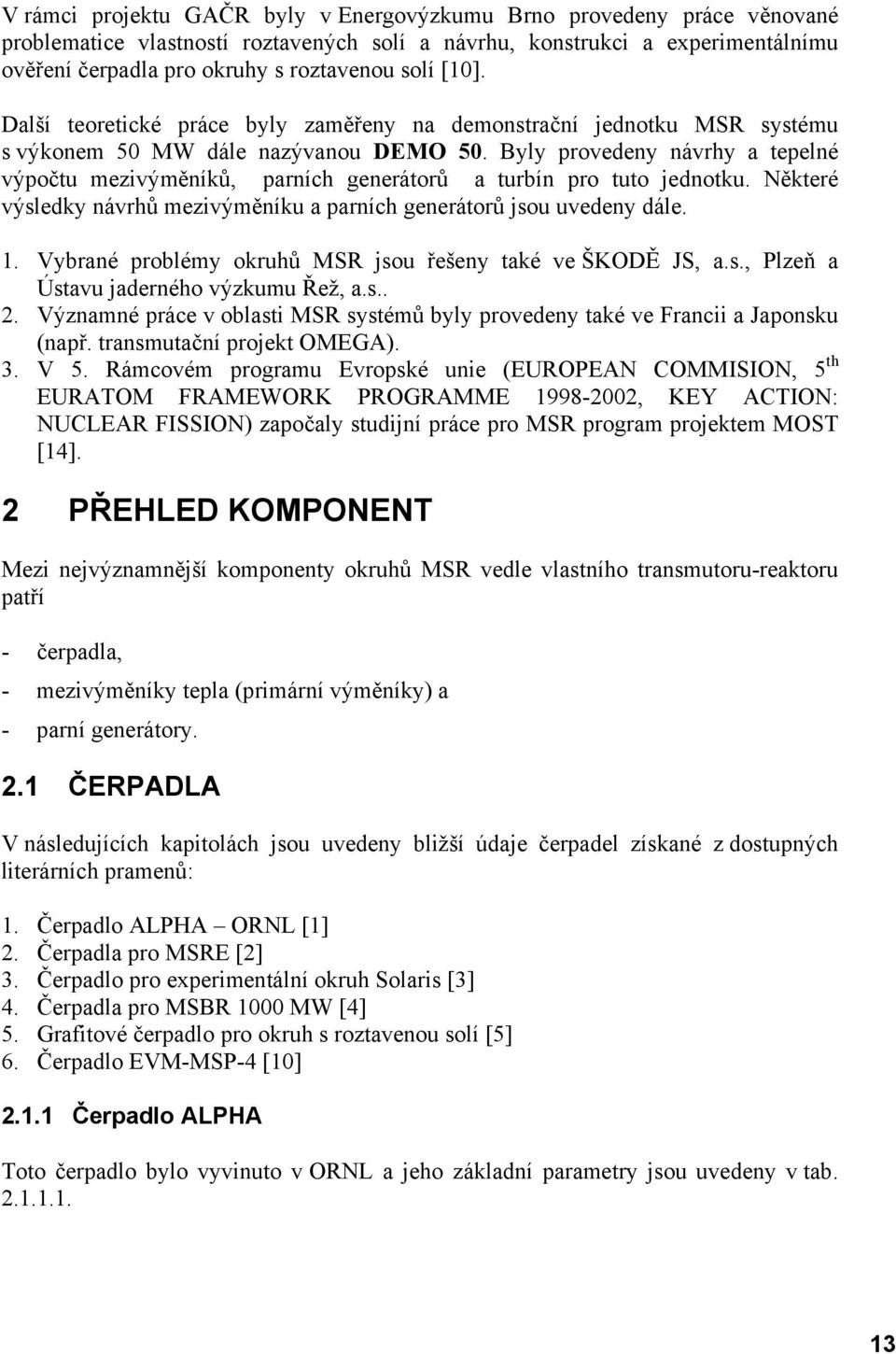 V rámci projektu GAČR byly v Energovýzkumu Brno provedeny práce věnované problematice vlastností roztavených solí a návrhu, konstrukci a experimentálnímu ověření čerpadla pro okruhy s roztavenou solí [10].

Další teoretické práce byly zaměřeny na demonstrační jednotku MSR systému s výkonem 50 MW dále nazývanou DEMO 50. Byly provedeny návrhy a tepelné výpočtu mezivýměníků, parních generátorů a turbín pro tuto jednotku. Některé výsledky návrhů mezivýměníku a parních generátorů jsou uvedeny dále.

1. Vybrané problémy okruhů MSR jsou řešeny také ve ŠKODĚ JS, a.s., Plzeň a Ústavu jaderného výzkumu Řež, a.s..
2. Významné práce v oblasti MSR systémů byly provedeny také ve Francii a Japonsku (např. transmutační projekt OMEGA).
3. V 5. Rámcovém programu Evropské unie (EUROPEAN COMMISION, $5^{th}$ EURATOM FRAMEWORK PROGRAMME 1998-2002, KEY ACTION: NUCLEAR FISSION) započaly studijní práce pro MSR program projektem MOST [14].

2 PŘEHLED KOMPONENT

Mezi nejvýznamnější komponenty okruhů MSR vedle vlastního transmutoru-reaktoru patří

- čerpadla,
- mezivýměníky tepla (primární výměníky) a
- parní generátory.

2.1 ČERPADLA

V následujících kapitolách jsou uvedeny bližší údaje čerpadel získané z dostupných literárních pramenů:

1. Čerpadlo ALPHA – ORNL [1]
2. Čerpadla pro MSRE [2]
3. Čerpadlo pro experimentální okruh Solaris [3]
4. Čerpadla pro MSBR 1000 MW [4]
5. Grafitové čerpadlo pro okruh s roztavenou solí [5]
6. Čerpadlo EVM-MSP-4 [10]

2.1.1 Čerpadlo ALPHA

Toto čerpadlo bylo vyvinuto v ORNL a jeho základní parametry jsou uvedeny v tab. 2.1.1.1.

13